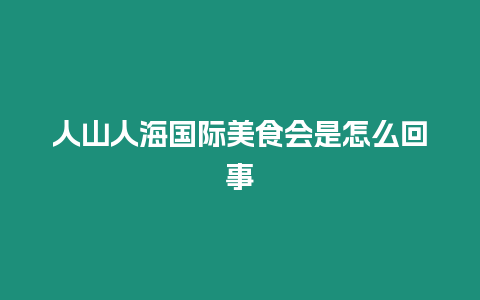 人山人海国际美食会是怎么回事